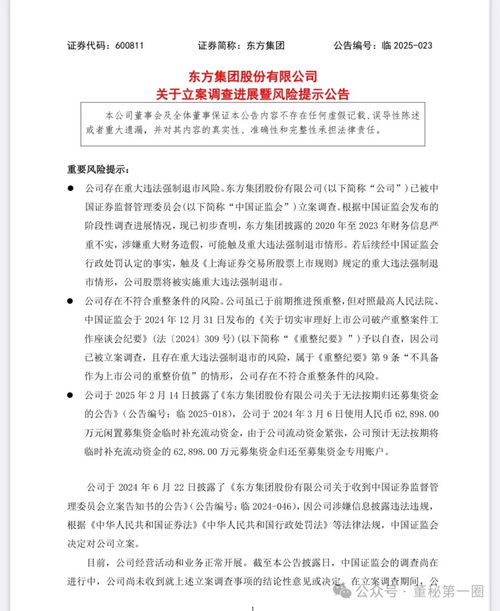 证券代码：600811　　证券简称：东方集团　　公告编号：临 2025-023

东方集团股份有限公司
关于立案调查进展暨风险提示公告

本公司董事会及全体董事保证本公告内容不存在任何虚假记载、误导性陈述或者重大遗漏，并对其内容的真实性、准确性和完整性承担法律责任。

重要风险提示：

● 公司存在重大违法强制退市风险。东方集团股份有限公司（以下简称“公司”）已被中国证券监督管理委员会（以下简称“中国证监会”）立案调查。根据中国证监会发布的阶段性调查进展情况，现已初步查明，东方集团披露的 2020 年至 2023 年财务信息严重不实，涉嫌重大财务造假，可能触及重大违法强制退市情形。若后续经中国证监会行政处罚认定的事实，触及《上海证券交易所股票上市规则》规定的重大违法强制退市情形，公司股票将被实施重大违法强制退市。

● 公司存在不符合重整条件的风险。公司虽已于前期推进预重整，但对照最高人民法院、中国证监会于 2024 年 12 月 31 日发布的《关于切实审理好上市公司破产重整案件工作座谈会纪要》（法〔2024〕309 号）（以下简称“《重整纪要》”）予以自查，因公司已被立案调查，且存在重大违法强制退市的风险，属于《重整纪要》第 9 条“不具备作为上市公司的重整价值”的情形，公司存在不符合重整条件的风险。

● 公司于 2025 年 2 月 14 日披露了《东方集团股份有限公司关于无法按期归还募集资金的公告》（公告编号：临 2025-018），公司于 2024 年 3 月 6 日使用人民币 62,898.00 万元闲置募集资金临时补充流动资金，由于公司流动资金紧张，公司预计无法按期将临时补充流动资金的 62,898.00 万元募集资金归还至募集资金专用账户。

公司于 2024 年 6 月 22 日披露了《东方集团股份有限公司关于收到中国证券监督管理委员会立案告知书的公告》（公告编号：临 2024-046），因公司涉嫌信息披露违法违规，根据《中华人民共和国证券法》《中华人民共和国行政处罚法》等法律法规，中国证监会决定对公司立案。

目前，公司经营活动和业务正常开展。截至本公告披露日，中国证监会的调查尚在进行中，公司尚未收到就上述立案调查事项的结论性意见或决定。在立案调查期间，公

公众号 · 董秘第一圈